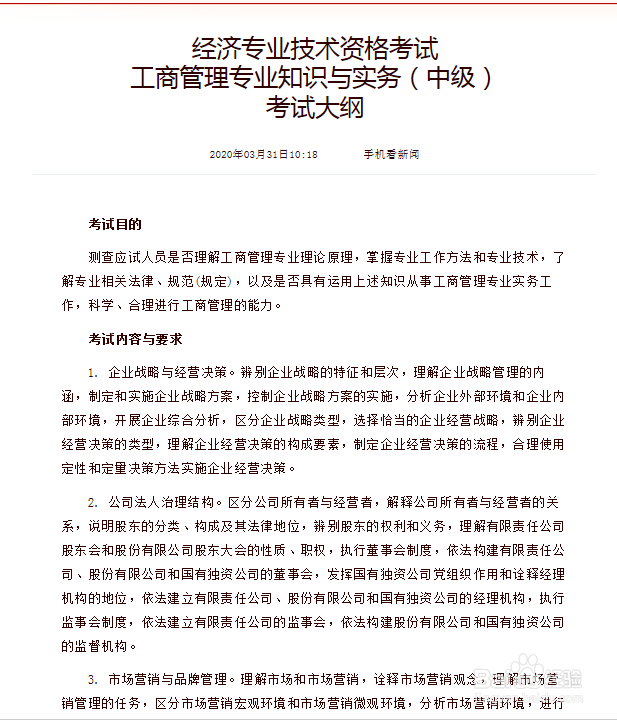 经济专业技术资格考试
工商管理专业知识与实务（中级）
考试大纲

2020年03月31日10:18　　手机看新闻

考试目的

测查应试人员是否理解工商管理专业理论原理，掌握专业工作方法和专业技术，了解专业相关法律、规范(规定)，以及是否具有运用上述知识从事工商管理专业实务工作，科学、合理进行工商管理的能力。

考试内容与要求

1. 企业战略与经营决策。辨别企业战略的特征和层次，理解企业战略管理的内涵，制定和实施企业战略方案，控制企业战略方案的实施，分析企业外部环境和企业内部环境，开展企业综合分析，区分企业战略类型，选择恰当的企业经营战略，辨别企业经营决策的类型，理解企业经营决策的构成要素，制定企业经营决策的流程，合理使用定性和定量决策方法实施企业经营决策。

2. 公司法人治理结构。区分公司所有者与经营者，解释公司所有者与经营者的关系，说明股东的分类、构成及其法律地位，辨别股东的权利和义务，理解有限责任公司股东会和股份有限公司股东大会的性质、职权，执行董事会制度，依法构建有限责任公司、股份有限公司和国有独资公司的董事会，发挥国有独资公司党组织作用和诠释经理机构的地位，依法建立有限责任公司、股份有限公司和国有独资公司的经理机构，执行监事会制度，依法建立有限责任公司的监事会，依法构建股份有限公司和国有独资公司的监督机构。

3. 市场营销与品牌管理。理解市场和市场营销，诠释市场营销观念，理解市场营销管理的任务，区分市场营销宏观环境和市场营销微观环境，分析市场营销环境，进行